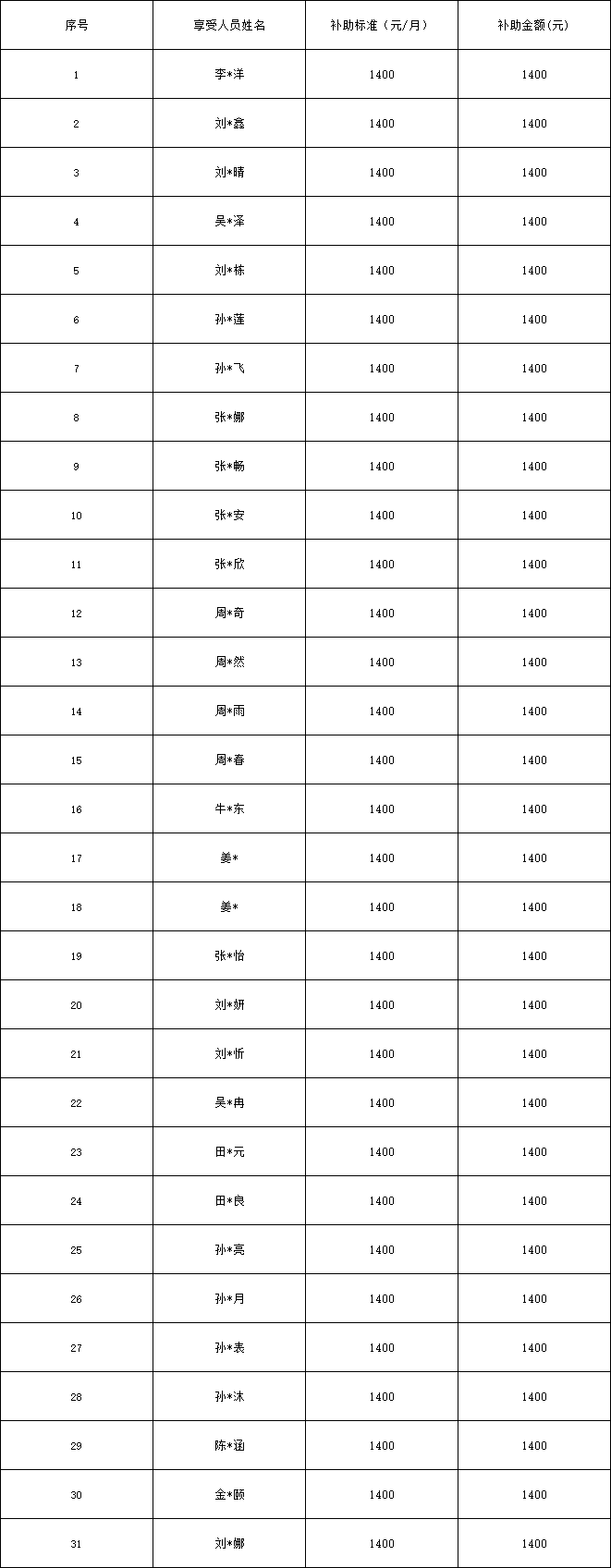 | 序号 | 享受人员姓名 | 补助标准（元/月） | 补助金额(元) |
|---|---|---|---|
| 1 | 李*洋 | 1400 | 1400 |
| 2 | 刘*鑫 | 1400 | 1400 |
| 3 | 刘*晴 | 1400 | 1400 |
| 4 | 吴*泽 | 1400 | 1400 |
| 5 | 刘*栋 | 1400 | 1400 |
| 6 | 孙*莲 | 1400 | 1400 |
| 7 | 孙*飞 | 1400 | 1400 |
| 8 | 张*娜 | 1400 | 1400 |
| 9 | 张*畅 | 1400 | 1400 |
| 10 | 张*安 | 1400 | 1400 |
| 11 | 张*欣 | 1400 | 1400 |
| 12 | 周*奇 | 1400 | 1400 |
| 13 | 周*然 | 1400 | 1400 |
| 14 | 周*雨 | 1400 | 1400 |
| 15 | 周*春 | 1400 | 1400 |
| 16 | 牛*东 | 1400 | 1400 |
| 17 | 姜* | 1400 | 1400 |
| 18 | 姜* | 1400 | 1400 |
| 19 | 张*怡 | 1400 | 1400 |
| 20 | 刘*妍 | 1400 | 1400 |
| 21 | 刘*忻 | 1400 | 1400 |
| 22 | 吴*冉 | 1400 | 1400 |
| 23 | 田*元 | 1400 | 1400 |
| 24 | 田*良 | 1400 | 1400 |
| 25 | 孙*亮 | 1400 | 1400 |
| 26 | 孙*月 | 1400 | 1400 |
| 27 | 孙*表 | 1400 | 1400 |
| 28 | 孙*沐 | 1400 | 1400 |
| 29 | 陈*涵 | 1400 | 1400 |
| 30 | 金*颐 | 1400 | 1400 |
| 31 | 刘*娜 | 1400 | 1400 |